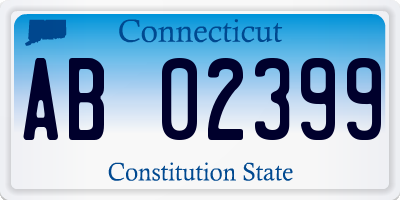 Connecticut

AB 02399

Constitution State